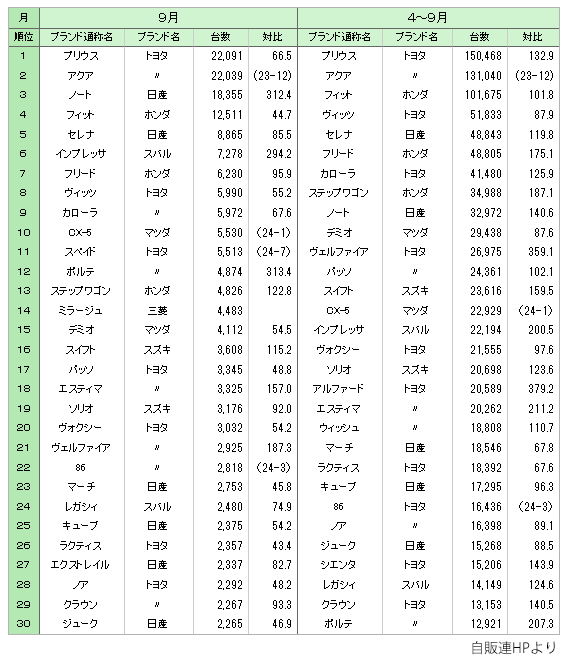 | 月 | 9月 | | | | 4~9月 | | | |
|---|---|---|---|---|---|---|---|---|
| 順位 | ブランド通称名 | ブランド名 | 台数 | 対比 | ブランド通称名 | ブランド名 | 台数 | 対比 |
| 1 | プリウス | トヨタ | 22,091 | 66.5 | プリウス | トヨタ | 150,468 | 132.9 |
| 2 | アクア | 〃 | 22,039 | (23-12) | アクア | 〃 | 131,040 | (23-12) |
| 3 | ノート | 日産 | 18,355 | 312.4 | フィット | ホンダ | 101,675 | 101.8 |
| 4 | フィット | ホンダ | 12,511 | 44.7 | ヴィッツ | トヨタ | 51,833 | 87.9 |
| 5 | セレナ | 日産 | 8,865 | 85.5 | セレナ | 日産 | 48,843 | 119.8 |
| 6 | インプレッサ | スバル | 7,278 | 294.2 | フリード | ホンダ | 48,805 | 175.1 |
| 7 | フリード | ホンダ | 6,230 | 95.9 | カローラ | トヨタ | 41,480 | 125.9 |
| 8 | ヴィッツ | トヨタ | 5,990 | 55.2 | ステップワゴン | ホンダ | 34,988 | 187.1 |
| 9 | カローラ | 〃 | 5,972 | 67.6 | ノート | 日産 | 32,972 | 140.6 |
| 10 | CX-5 | マツダ | 5,530 | (24-1) | デミオ | マツダ | 29,438 | 87.6 |
| 11 | スペイド | トヨタ | 5,513 | (24-7) | ヴェルファイア | トヨタ | 26,975 | 359.1 |
| 12 | ポルテ | 〃 | 4,874 | 313.4 | パッソ | 〃 | 24,361 | 102.1 |
| 13 | ステップワゴン | ホンダ | 4,826 | 122.8 | スイフト | スズキ | 23,616 | 159.5 |
| 14 | ミラージュ | 三菱 | 4,483 | | CX-5 | マツダ | 22,929 | (24-1) |
| 15 | デミオ | マツダ | 4,112 | 54.5 | インプレッサ | スバル | 22,194 | 200.5 |
| 16 | スイフト | スズキ | 3,608 | 115.2 | ヴォクシー | トヨタ | 21,555 | 97.6 |
| 17 | パッソ | トヨタ | 3,345 | 48.8 | ソリオ | スズキ | 20,698 | 123.6 |
| 18 | エスティマ | 〃 | 3,325 | 157.0 | アルファード | トヨタ | 20,589 | 379.2 |
| 19 | ソリオ | スズキ | 3,176 | 92.0 | エスティマ | 〃 | 20,262 | 211.2 |
| 20 | ヴォクシー | トヨタ | 3,032 | 54.2 | ウィッシュ | 〃 | 18,808 | 110.7 |
| 21 | ヴェルファイア | 〃 | 2,925 | 187.3 | マーチ | 日産 | 18,546 | 67.8 |
| 22 | 86 | 〃 | 2,818 | (24-3) | ラクティス | トヨタ | 18,392 | 67.6 |
| 23 | マーチ | 日産 | 2,753 | 45.8 | キューブ | 日産 | 17,295 | 96.3 |
| 24 | レガシィ | スバル | 2,480 | 74.9 | 86 | トヨタ | 16,436 | (24-3) |
| 25 | キューブ | 日産 | 2,375 | 54.2 | ノア | 〃 | 16,398 | 89.1 |
| 26 | ラクティス | トヨタ | 2,357 | 43.4 | ジューク | 日産 | 15,268 | 88.5 |
| 27 | エクストレイル | 日産 | 2,337 | 82.7 | シエンタ | トヨタ | 15,206 | 143.9 |
| 28 | ノア | トヨタ | 2,292 | 48.2 | レガシィ | スバル | 14,149 | 124.6 |
| 29 | クラウン | 〃 | 2,267 | 93.3 | クラウン | トヨタ | 13,153 | 140.5 |
| 30 | ジューク | 日産 | 2,265 | 46.9 | ポルテ | 〃 | 12,921 | 207.3 |

自販連HPより